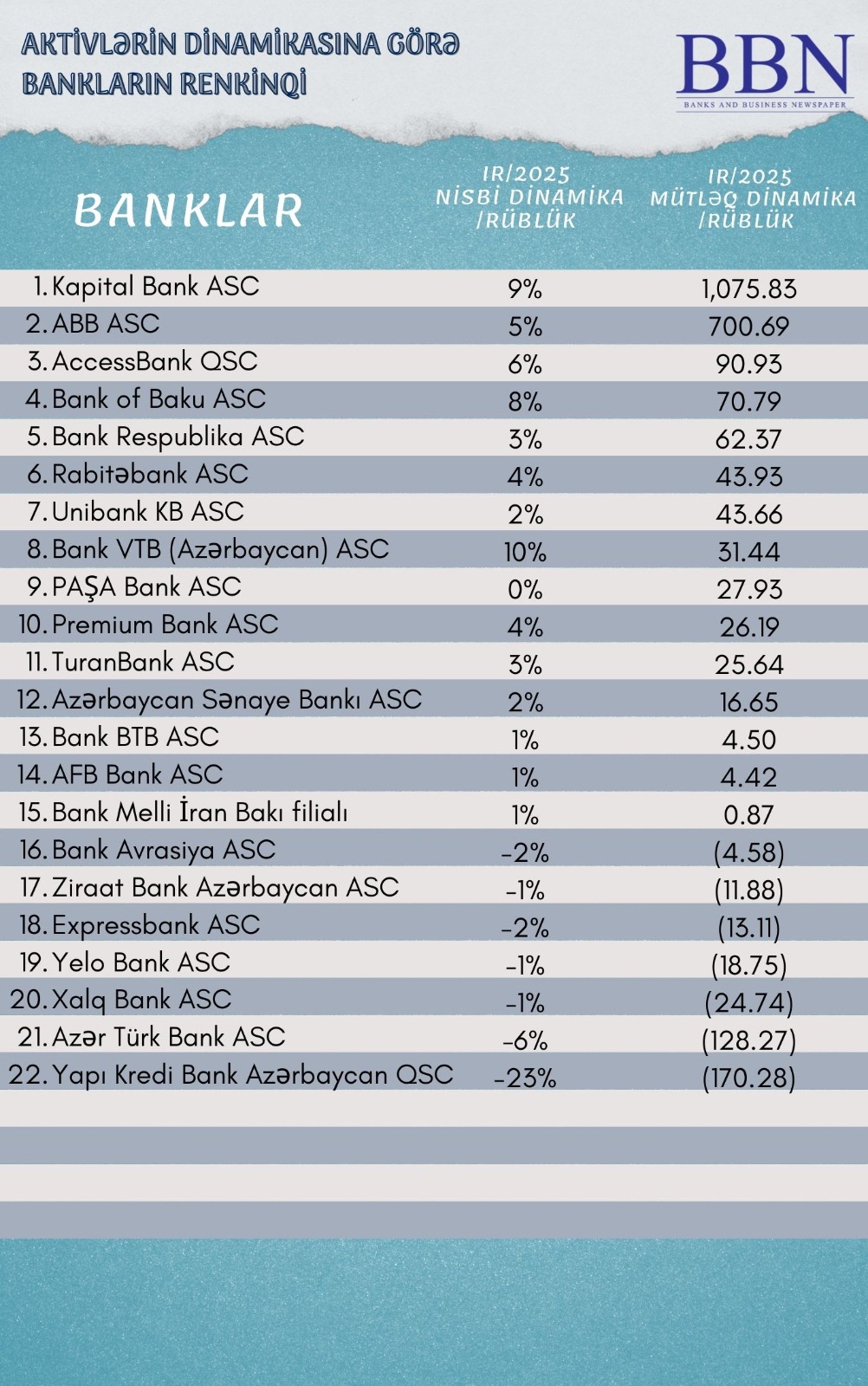 AKTİVLƏRİN DİNAMİKASINA GÖRƏ BANKLARIN RENKİNQİ

BBN
BANKS AND BUSINESS NEWSPAPER

| BANKLAR | IR/2025 NİSBİ DİNAMİKA /RÜBLÜK | IR/2025 MÜTLƏQ DİNAMİKA /RÜBLÜK |
|---|---|---|
| 1. Kapital Bank ASC | 9% | 1,075.83 |
| 2. ABB ASC | 5% | 700.69 |
| 3. AccessBank QSC | 6% | 90.93 |
| 4. Bank of Baku ASC | 8% | 70.79 |
| 5. Bank Respublika ASC | 3% | 62.37 |
| 6. Rabitəbank ASC | 4% | 43.93 |
| 7. Unibank KB ASC | 2% | 43.66 |
| 8. Bank VTB (Azərbaycan) ASC | 10% | 31.44 |
| 9. PAŞA Bank ASC | 0% | 27.93 |
| 10. Premium Bank ASC | 4% | 26.19 |
| 11. TuranBank ASC | 3% | 25.64 |
| 12. Azərbaycan Sənaye Bankı ASC | 2% | 16.65 |
| 13. Bank BTB ASC | 1% | 4.50 |
| 14. AFB Bank ASC | 1% | 4.42 |
| 15. Bank Melli İran Bakı filialı | 1% | 0.87 |
| 16. Bank Avrasiya ASC | -2% | (4.58) |
| 17. Ziraat Bank Azərbaycan ASC | -1% | (11.88) |
| 18. Expressbank ASC | -2% | (13.11) |
| 19. Yelo Bank ASC | -1% | (18.75) |
| 20. Xalq Bank ASC | -1% | (24.74) |
| 21. Azər Türk Bank ASC | -6% | (128.27) |
| 22. Yapı Kredi Bank Azərbaycan QSC | -23% | (170.28) |